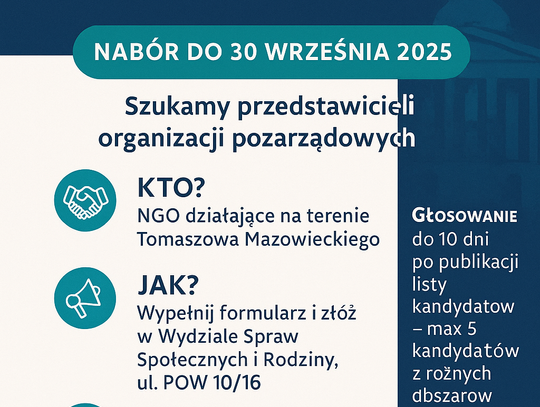 NABÓR DO 30 WRZEŚNIA 2025

Szukamy przedstawicieli organizacji pozarządowych

KTO?
NGO działające na terenie Tomaszowa Mazowieckiego

JAK?
Wypełnij formularz i złóż w Wydziale Spraw Społecznych i Rodziny, ul. POW 10/16

GŁOSOWANIE
do 10 dni po publikacji listy kandydatow – max 5 kandydatów z rożnych dbszarow